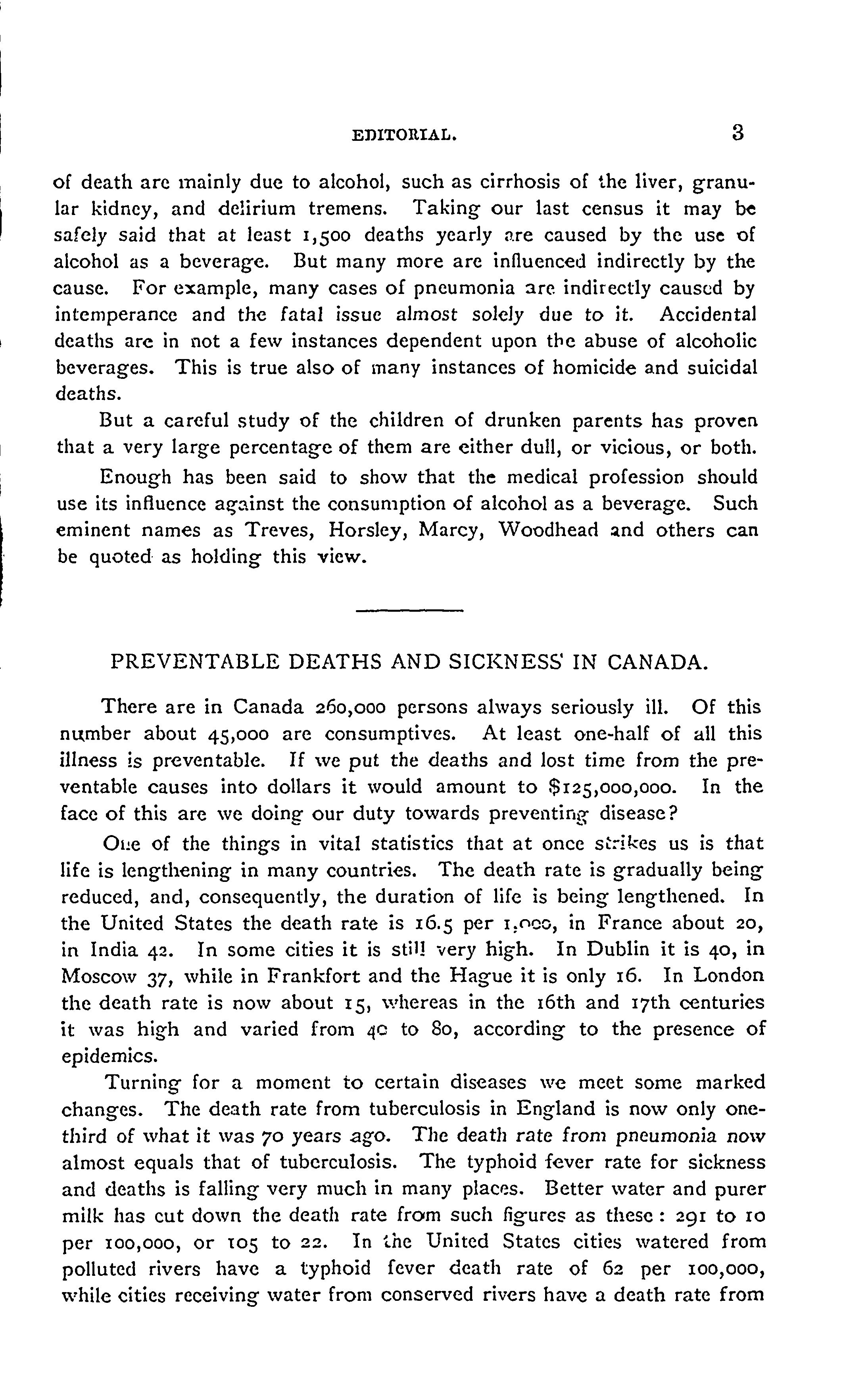 EDITORIAL. 3

of death are mainly due to alcohol, such as cirrhosis of the liver, granular kidney, and delirium tremens. Taking our last census it may be safely said that at least 1,500 deaths yearly are caused by the use of alcohol as a beverage. But many more are influenced indirectly by the cause. For example, many cases of pneumonia are indirectly caused by intemperance and the fatal issue almost solely due to it. Accidental deaths are in not a few instances dependent upon the abuse of alcoholic beverages. This is true also of many instances of homicide and suicidal deaths.

But a careful study of the children of drunken parents has proven that a very large percentage of them are either dull, or vicious, or both.

Enough has been said to show that the medical profession should use its influence against the consumption of alcohol as a beverage. Such eminent names as Treves, Horsley, Marcy, Woodhead and others can be quoted as holding this view.

PREVENTABLE DEATHS AND SICKNESS IN CANADA.

There are in Canada 260,000 persons always seriously ill. Of this number about 45,000 are consumptives. At least one-half of all this illness is preventable. If we put the deaths and lost time from the preventable causes into dollars it would amount to $125,000,000. In the face of this are we doing our duty towards preventing disease?

One of the things in vital statistics that at once strikes us is that life is lengthening in many countries. The death rate is gradually being reduced, and, consequently, the duration of life is being lengthened. In the United States the death rate is 16.5 per 1,000, in France about 20, in India 42. In some cities it is still very high. In Dublin it is 40, in Moscow 37, while in Frankfort and the Hague it is only 16. In London the death rate is now about 15, whereas in the 16th and 17th centuries it was high and varied from 40 to 80, according to the presence of epidemics.

Turning for a moment to certain diseases we meet some marked changes. The death rate from tuberculosis in England is now only one-third of what it was 70 years ago. The death rate from pneumonia now almost equals that of tuberculosis. The typhoid fever rate for sickness and deaths is falling very much in many places. Better water and purer milk has cut down the death rate from such figures as these: 291 to 10 per 100,000, or 105 to 22. In the United States cities watered from polluted rivers have a typhoid fever death rate of 62 per 100,000, while cities receiving water from conserved rivers have a death rate from